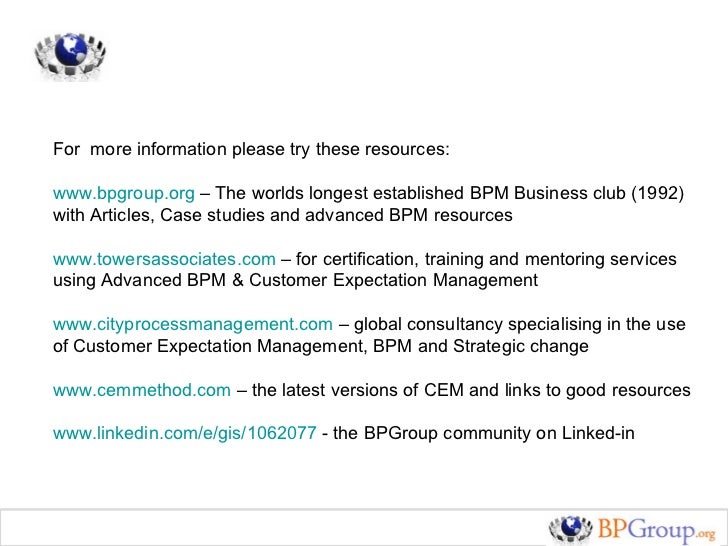 For more information please try these resources:

www.bpgroup.org – The worlds longest established BPM Business club (1992) with Articles, Case studies and advanced BPM resources

www.towersassociates.com – for certification, training and mentoring services using Advanced BPM & Customer Expectation Management

www.cityprocessmanagement.com – global consultancy specialising in the use of Customer Expectation Management, BPM and Strategic change

www.cemmethod.com – the latest versions of CEM and links to good resources

www.linkedin.com/e/gis/1062077 - the BPGroup community on Linked-in

BPGroup.org